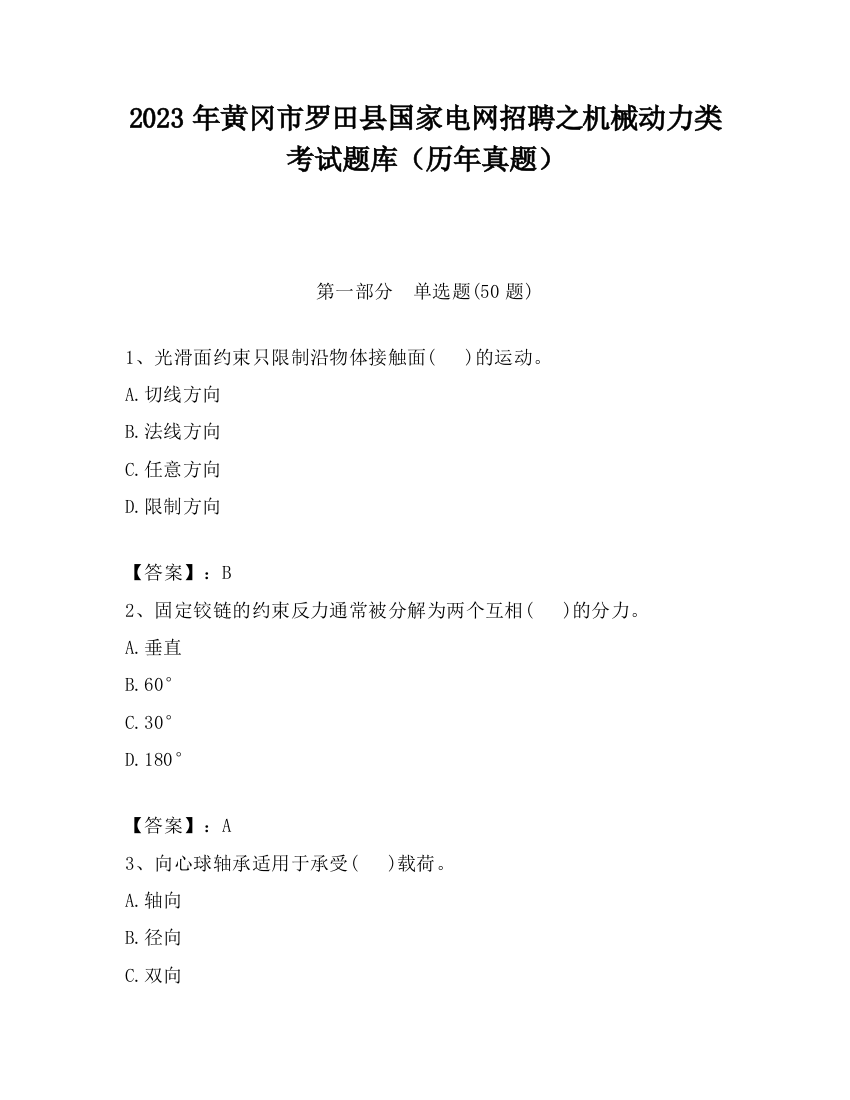 2023 年黄冈市罗田县国家电网招聘之机械动力类考试题库（历年真题）

第一部分　单选题(50 题)

1、光滑面约束只限制沿物体接触面(　　)的运动。

A.切线方向

B.法线方向

C.任意方向

D.限制方向

【答案】：B

2、固定铰链的约束反力通常被分解为两个互相(　　)的分力。

A.垂直

B.60°

C.30°

D.180°

【答案】：A

3、向心球轴承适用于承受(　　)载荷。

A.轴向

B.径向

C.双向